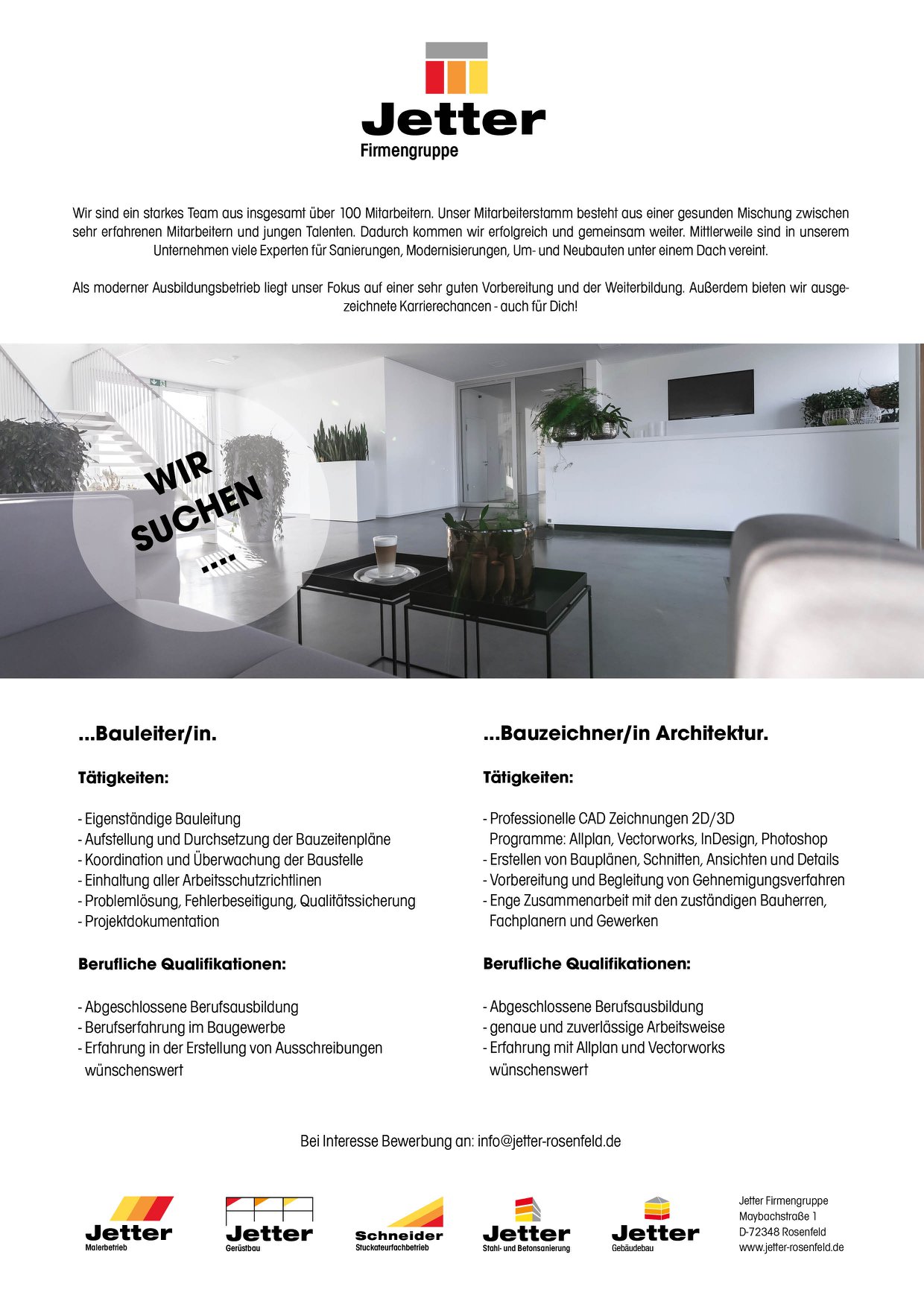 Jetter
Firmengruppe

Wir sind ein starkes Team aus insgesamt über 100 Mitarbeitern. Unser Mitarbeiterstamm besteht aus einer gesunden Mischung zwischen sehr erfahrenen Mitarbeitern und jungen Talenten. Dadurch kommen wir erfolgreich und gemeinsam weiter. Mittlerweile sind in unserem Unternehmen viele Experten für Sanierungen, Modernisierungen, Um- und Neubauten unter einem Dach vereint.

Als moderner Ausbildungsbetrieb liegt unser Fokus auf einer sehr guten Vorbereitung und der Weiterbildung. Außerdem bieten wir ausgezeichnete Karrierechancen - auch für Dich!

WIR SUCHEN ....

...Bauleiter/in.

Tätigkeiten:

- Eigenständige Bauleitung
- Aufstellung und Durchsetzung der Bauzeitenpläne
- Koordination und Überwachung der Baustelle
- Einhaltung aller Arbeitsschutzrichtlinen
- Problemlösung, Fehlerbeseitigung, Qualitätssicherung
- Projektdokumentation

Berufliche Qualifikationen:

- Abgeschlossene Berufsausbildung
- Berufserfahrung im Baugewerbe
- Erfahrung in der Erstellung von Ausschreibungen wünschenswert

...Bauzeichner/in Architektur.

Tätigkeiten:

- Professionelle CAD Zeichnungen 2D/3D Programme: Allplan, Vectorworks, InDesign, Photoshop
- Erstellen von Bauplänen, Schnitten, Ansichten und Details
- Vorbereitung und Begleitung von Gehnemigungsverfahren
- Enge Zusammenarbeit mit den zuständigen Bauherren, Fachplanern und Gewerken

Berufliche Qualifikationen:

- Abgeschlossene Berufsausbildung
- genaue und zuverlässige Arbeitsweise
- Erfahrung mit Allplan und Vectorworks wünschenswert

Bei Interesse Bewerbung an: info@jetter-rosenfeld.de

Jetter Malerbetrieb
Jetter Gerüstbau
Schneider Stuckateurfachbetrieb
Jetter Stahl- und Betonsanierung
Jetter Gebäudebau

Jetter Firmengruppe
Maybachstraße 1
D-72348 Rosenfeld
www.jetter-rosenfeld.de